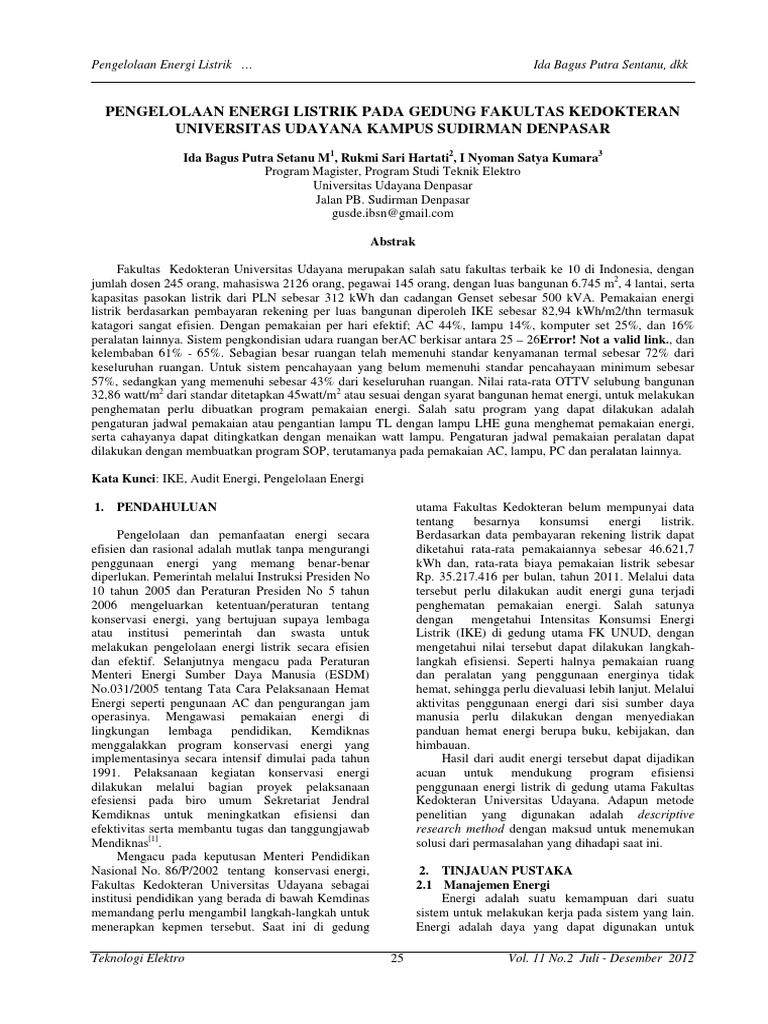 Pengelolaan Energi Listrik ... Ida Bagus Putra Sentanu, dkk

PENGELOLAAN ENERGI LISTRIK PADA GEDUNG FAKULTAS KEDOKTERAN UNIVERSITAS UDAYANA KAMPUS SUDIRMAN DENPASAR

Ida Bagus Putra Setanu M$^1$, Rukmi Sari Hartati$^2$, I Nyoman Satya Kumara$^3$
Program Magister, Program Studi Teknik Elektro
Universitas Udayana Denpasar
Jalan PB. Sudirman Denpasar
gusde.ibsn@gmail.com

Abstrak

Fakultas Kedokteran Universitas Udayana merupakan salah satu fakultas terbaik ke 10 di Indonesia, dengan jumlah dosen 245 orang, mahasiswa 2126 orang, pegawai 145 orang, dengan luas bangunan 6.745 m$^2$, 4 lantai, serta kapasitas pasokan listrik dari PLN sebesar 312 kWh dan cadangan Genset sebesar 500 kVA. Pemakaian energi listrik berdasarkan pembayaran rekening per luas bangunan diperoleh IKE sebesar 82,94 kWh/m2/thn termasuk katagori sangat efisien. Dengan pemakaian per hari efektif; AC 44%, lampu 14%, komputer set 25%, dan 16% peralatan lainnya. Sistem pengkondisian udara ruangan berAC berkisar antara 25 – 26Error! Not a valid link., dan kelembaban 61% - 65%. Sebagian besar ruangan telah memenuhi standar kenyamanan termal sebesar 72% dari keseluruhan ruangan. Untuk sistem pencahayaan yang belum memenuhi standar pencahayaan minimum sebesar 57%, sedangkan yang memenuhi sebesar 43% dari keseluruhan ruangan. Nilai rata-rata OTTV selubung bangunan 32,86 watt/m$^2$ dari standar ditetapkan 45watt/m$^2$ atau sesuai dengan syarat bangunan hemat energi, untuk melakukan penghematan perlu dibuatkan program pemakaian energi. Salah satu program yang dapat dilakukan adalah pengaturan jadwal pemakaian atau pengantian lampu TL dengan lampu LHE guna menghemat pemakaian energi, serta cahayanya dapat ditingkatkan dengan menaikan watt lampu. Pengaturan jadwal pemakaian peralatan dapat dilakukan dengan membuatkan program SOP, terutamanya pada pemakaian AC, lampu, PC dan peralatan lainnya.

Kata Kunci: IKE, Audit Energi, Pengelolaan Energi

1. PENDAHULUAN

Pengelolaan dan pemanfaatan energi secara efisien dan rasional adalah mutlak tanpa mengurangi penggunaan energi yang memang benar-benar diperlukan. Pemerintah melalui Instruksi Presiden No 10 tahun 2005 dan Peraturan Presiden No 5 tahun 2006 mengeluarkan ketentuan/peraturan tentang konservasi energi, yang bertujuan supaya lembaga atau institusi pemerintah dan swasta untuk melakukan pengelolaan energi listrik secara efisien dan efektif. Selanjutnya mengacu pada Peraturan Menteri Energi Sumber Daya Manusia (ESDM) No.031/2005 tentang Tata Cara Pelaksanaan Hemat Energi seperti pengunaan AC dan pengurangan jam operasinya. Mengawasi pemakaian energi di lingkungan lembaga pendidikan, Kemdiknas menggalakkan program konservasi energi yang implementasinya secara intensif dimulai pada tahun 1991. Pelaksanaan kegiatan konservasi energi dilakukan melalui bagian proyek pelaksanaan efesiensi pada biro umum Sekretariat Jendral Kemdiknas untuk meningkatkan efisiensi dan efektivitas serta membantu tugas dan tanggungjawab Mendiknas$^{[1]}$.

Mengacu pada keputusan Menteri Pendidikan Nasional No. 86/P/2002 tentang konservasi energi, Fakultas Kedokteran Universitas Udayana sebagai institusi pendidikan yang berada di bawah Kemdinas memandang perlu mengambil langkah-langkah untuk menerapkan kepmen tersebut. Saat ini di gedung utama Fakultas Kedokteran belum mempunyai data tentang besarnya konsumsi energi listrik. Berdasarkan data pembayaran rekening listrik dapat diketahui rata-rata pemakaiannya sebesar 46.621,7 kWh dan, rata-rata biaya pemakaian listrik sebesar Rp. 35.217.416 per bulan, tahun 2011. Melalui data tersebut perlu dilakukan audit energi guna terjadi penghematan pemakaian energi. Salah satunya dengan mengetahui Intensitas Konsumsi Energi Listrik (IKE) di gedung utama FK UNUD, dengan mengetahui nilai tersebut dapat dilakukan langkah-langkah efisiensi. Seperti halnya pemakaian ruang dan peralatan yang penggunaan energinya tidak hemat, sehingga perlu dievaluasi lebih lanjut. Melalui aktivitas penggunaan energi dari sisi sumber daya manusia perlu dilakukan dengan menyediakan panduan hemat energi berupa buku, kebijakan, dan himbauan.

Hasil dari audit energi tersebut dapat dijadikan acuan untuk mendukung program efisiensi penggunaan energi listrik di gedung utama Fakultas Kedokteran Universitas Udayana. Adapun metode penelitian yang digunakan adalah descriptive research method dengan maksud untuk menemukan solusi dari permasalahan yang dihadapi saat ini.

2. TINJAUAN PUSTAKA
2.1 Manajemen Energi
Energi adalah suatu kemampuan dari suatu sistem untuk melakukan kerja pada sistem yang lain. Energi adalah daya yang dapat digunakan untuk

Teknologi Elektro 25 Vol. 11 No.2 Juli - Desember 2012